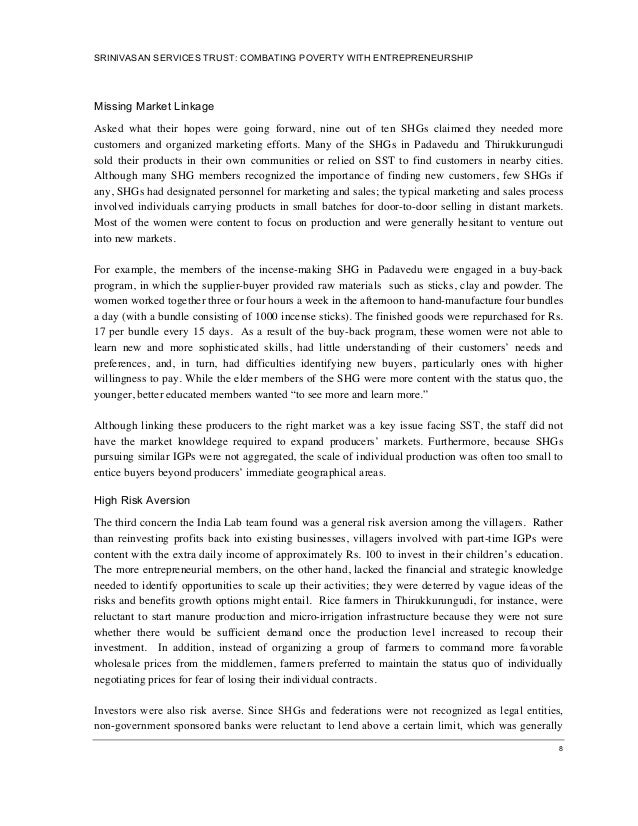 SRINIVASAN SERVICES TRUST: COMBATING POVERTY WITH ENTREPRENEURSHIP

Missing Market Linkage

Asked what their hopes were going forward, nine out of ten SHGs claimed they needed more customers and organized marketing efforts. Many of the SHGs in Padavedu and Thirukkurungudi sold their products in their own communities or relied on SST to find customers in nearby cities. Although many SHG members recognized the importance of finding new customers, few SHGs if any, SHGs had designated personnel for marketing and sales; the typical marketing and sales process involved individuals carrying products in small batches for door-to-door selling in distant markets. Most of the women were content to focus on production and were generally hesitant to venture out into new markets.

For example, the members of the incense-making SHG in Padavedu were engaged in a buy-back program, in which the supplier-buyer provided raw materials such as sticks, clay and powder. The women worked together three or four hours a week in the afternoon to hand-manufacture four bundles a day (with a bundle consisting of 1000 incense sticks). The finished goods were repurchased for Rs. 17 per bundle every 15 days. As a result of the buy-back program, these women were not able to learn new and more sophisticated skills, had little understanding of their customers' needs and preferences, and, in turn, had difficulties identifying new buyers, particularly ones with higher willingness to pay. While the elder members of the SHG were more content with the status quo, the younger, better educated members wanted "to see more and learn more."

Although linking these producers to the right market was a key issue facing SST, the staff did not have the market knowldege required to expand producers' markets. Furthermore, because SHGs pursuing similar IGPs were not aggregated, the scale of individual production was often too small to entice buyers beyond producers' immediate geographical areas.

High Risk Aversion

The third concern the India Lab team found was a general risk aversion among the villagers. Rather than reinvesting profits back into existing businesses, villagers involved with part-time IGPs were content with the extra daily income of approximately Rs. 100 to invest in their children's education. The more entrepreneurial members, on the other hand, lacked the financial and strategic knowledge needed to identify opportunities to scale up their activities; they were deterred by vague ideas of the risks and benefits growth options might entail. Rice farmers in Thirukkurungudi, for instance, were reluctant to start manure production and micro-irrigation infrastructure because they were not sure whether there would be sufficient demand once the production level increased to recoup their investment. In addition, instead of organizing a group of farmers to command more favorable wholesale prices from the middlemen, farmers preferred to maintain the status quo of individually negotiating prices for fear of losing their individual contracts.

Investors were also risk averse. Since SHGs and federations were not recognized as legal entities, non-government sponsored banks were reluctant to lend above a certain limit, which was generally

8